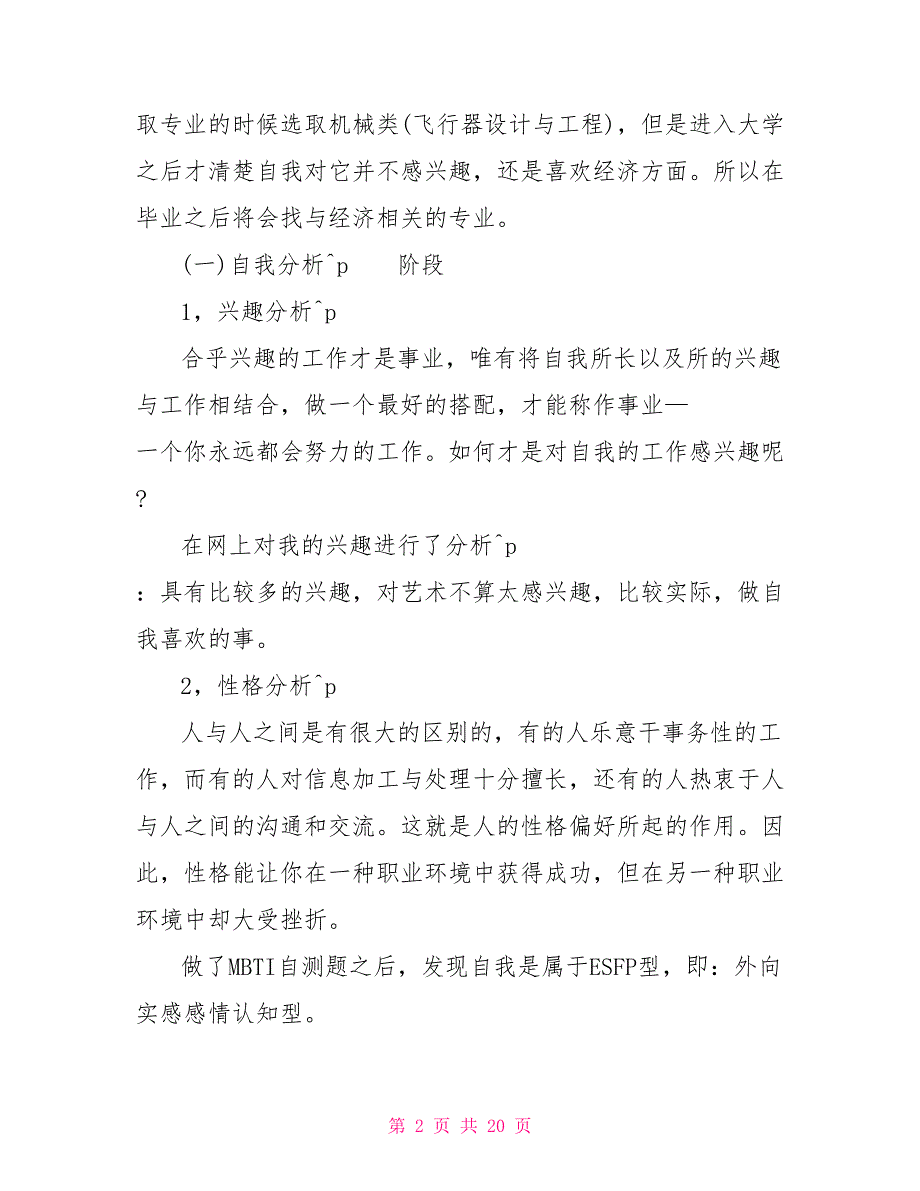 取专业的时候选取机械类(飞行器设计与工程)，但是进入大学之后才清楚自我对它并不感兴趣，还是喜欢经济方面。所以在毕业之后将会找与经济相关的专业。

(一)自我分析^p　　阶段

1，兴趣分析^p

合乎兴趣的工作才是事业，唯有将自我所长以及所的兴趣与工作相结合，做一个最好的搭配，才能称作事业—一个你永远都会努力的工作。如何才是对自我的工作感兴趣呢?

在网上对我的兴趣进行了分析^p：具有比较多的兴趣，对艺术不算太感兴趣，比较实际，做自我喜欢的事。

2，性格分析^p

人与人之间是有很大的区别的，有的人乐意干事务性的工作，而有的人对信息加工与处理十分擅长，还有的人热衷于人与人之间的沟通和交流。这就是人的性格偏好所起的作用。因此，性格能让你在一种职业环境中获得成功，但在另一种职业环境中却大受挫折。

做了MBTI自测题之后，发现自我是属于ESFP型，即：外向实感感情认知型。

第 2 页 共 20 页